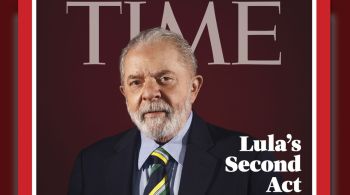 TIME

Lula's Second Act